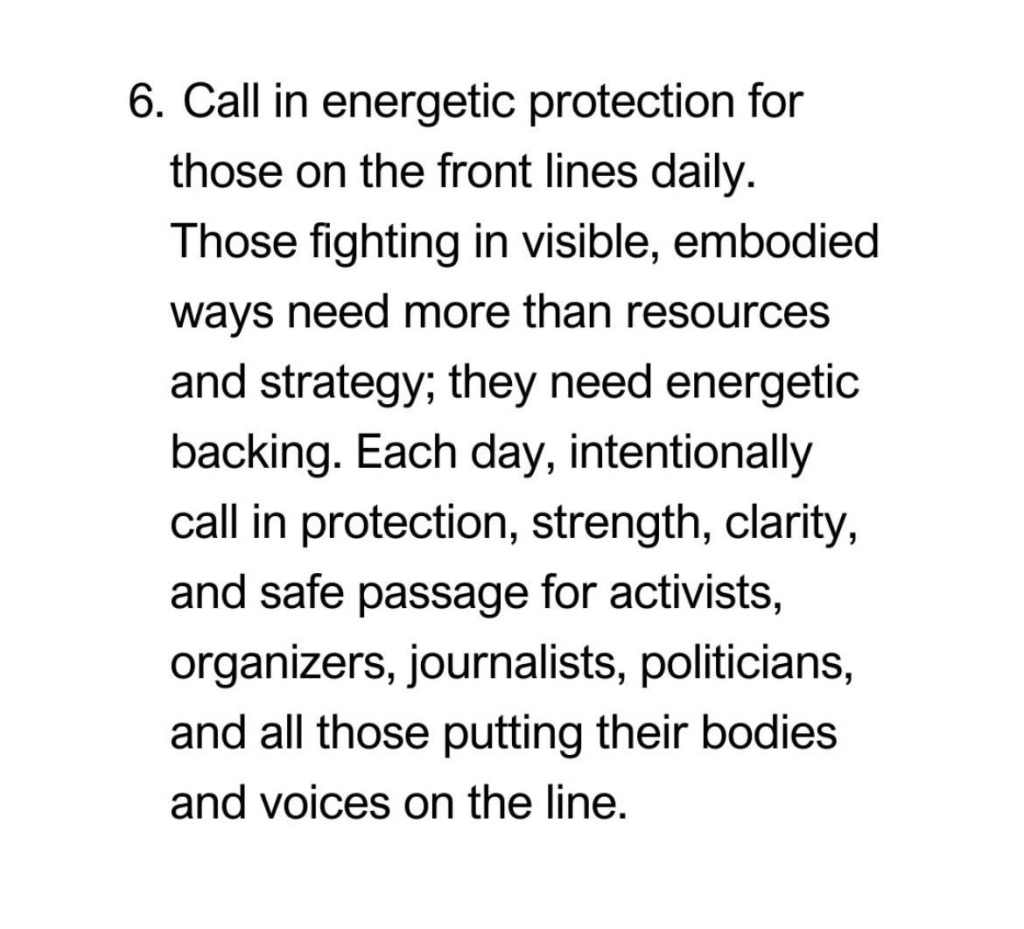 6. Call in energetic protection for those on the front lines daily. Those fighting in visible, embodied ways need more than resources and strategy; they need energetic backing. Each day, intentionally call in protection, strength, clarity, and safe passage for activists, organizers, journalists, politicians, and all those putting their bodies and voices on the line.